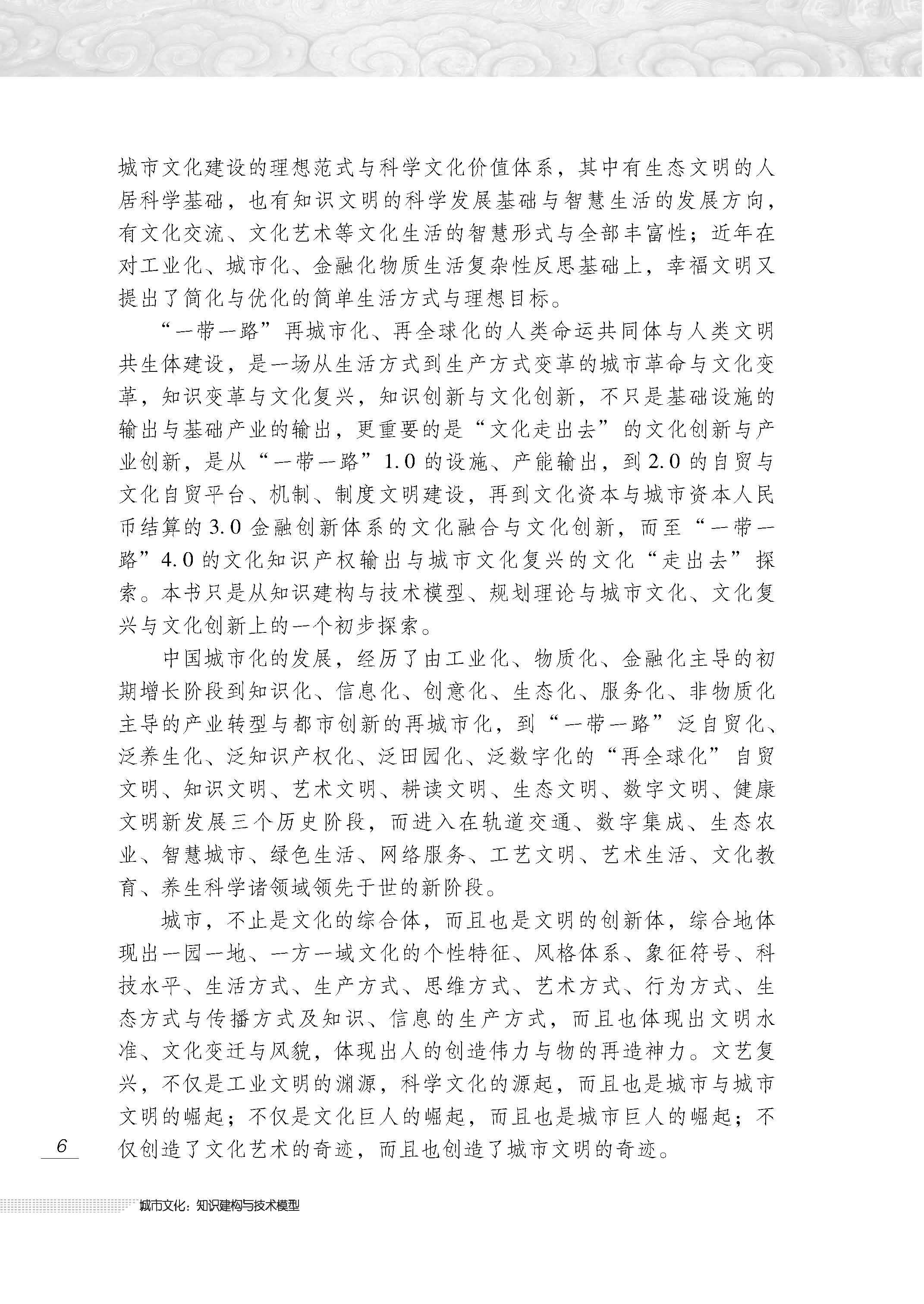 城市文化建设的理想范式与科学文化价值体系，其中有生态文明的人居科学基础，也有知识文明的科学发展基础与智慧生活的发展方向，有文化交流、文化艺术等文化生活的智慧形式与全部丰富性；近年在对工业化、城市化、金融化物质生活复杂性反思基础上，幸福文明又提出了简化与优化的简单生活方式与理想目标。

“一带一路”再城市化、再全球化的人类命运共同体与人类文明共生体建设，是一场从生活方式到生产方式变革的城市革命与文化变革，知识变革与文化复兴，知识创新与文化创新，不只是基础设施的输出与基础产业的输出，更重要的是“文化走出去”的文化创新与产业创新，是从“一带一路”1.0的设施、产能输出，到2.0的自贸与文化自贸平台、机制、制度文明建设，再到文化资本与城市资本人民币结算的3.0金融创新体系的文化融合与文化创新，而至“一带一路”4.0的文化知识产权输出与城市文化复兴的文化“走出去”探索。本书只是从知识建构与技术模型、规划理论与城市文化、文化复兴与文化创新上的一个初步探索。

中国城市化的发展，经历了由工业化、物质化、金融化主导的初期增长阶段到知识化、信息化、创意化、生态化、服务化、非物质化主导的产业转型与都市创新的再城市化，到“一带一路”泛自贸化、泛养生化、泛知识产权化、泛田园化、泛数字化的“再全球化”自贸文明、知识文明、艺术文明、耕读文明、生态文明、数字文明、健康文明新发展三个历史阶段，而进入在轨道交通、数字集成、生态农业、智慧城市、绿色生活、网络服务、工艺文明、艺术生活、文化教育、养生科学诸领域领先于世的新阶段。

城市，不止是文化的综合体，而且也是文明的创新体，综合地体现出一园一地、一方一域文化的个性特征、风格体系、象征符号、科技水平、生活方式、生产方式、思维方式、艺术方式、行为方式、生态方式与传播方式及知识、信息的生产方式，而且也体现出文明水准、文化变迁与风貌，体现出人的创造伟力与物的再造神力。文艺复兴，不仅是工业文明的渊源，科学文化的源起，而且也是城市与城市文明的崛起；不仅是文化巨人的崛起，而且也是城市巨人的崛起；不仅创造了文化艺术的奇迹，而且也创造了城市文明的奇迹。

6

城市文化：知识建构与技术模型